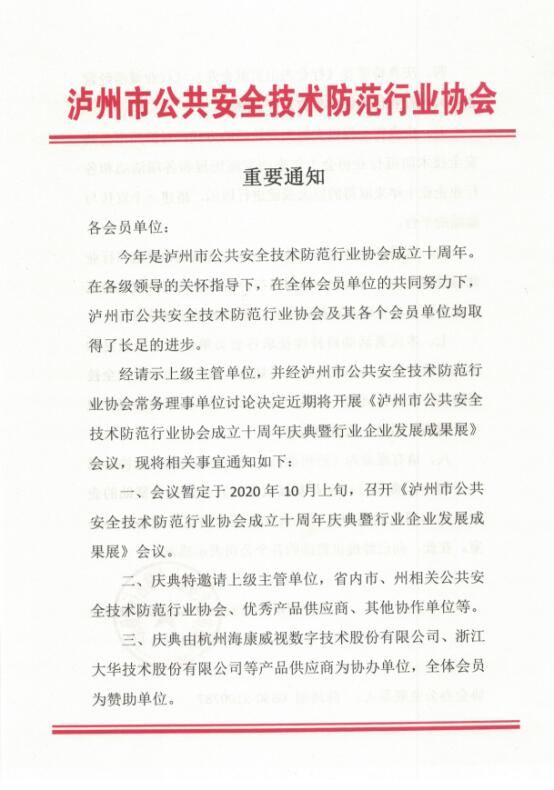 泸州市公共安全技术防范行业协会

重要通知

各会员单位：

今年是泸州市公共安全技术防范行业协会成立十周年。在各级领导的关怀指导下，在全体会员单位的共同努力下，泸州市公共安全技术防范行业协会及其各个会员单位均取得了长足的进步。

经请示上级主管单位，并经泸州市公共安全技术防范行业协会常务理事单位讨论决定近期将开展《泸州市公共安全技术防范行业协会成立十周年庆典暨行业企业发展成果展》会议，现将相关事宜通知如下：

一、会议暂定于 2020 年 10 月上旬，召开《泸州市公共安全技术防范行业协会成立十周年庆典暨行业企业发展成果展》会议。

二、庆典特邀请上级主管单位，省内市、州相关公共安全技术防范行业协会、优秀产品供应商、其他协作单位等。

三、庆典由杭州海康威视数字技术股份有限公司、浙江大华技术股份有限公司等产品供应商为协办单位，全体会员为赞助单位。